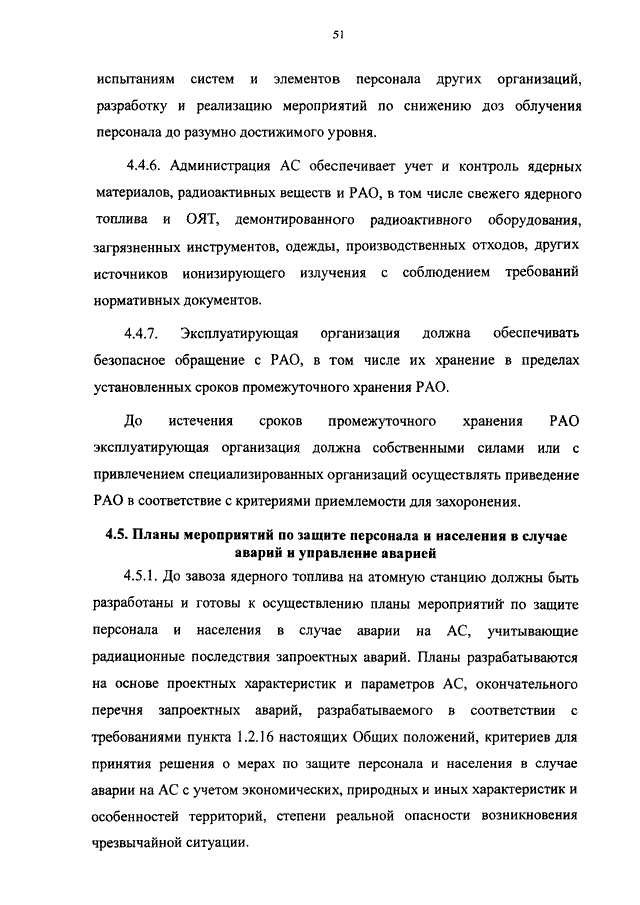 51

испытаниям систем и элементов персонала других организаций, разработку и реализацию мероприятий по снижению доз облучения персонала до разумно достижимого уровня.

4.4.6. Администрация АС обеспечивает учет и контроль ядерных материалов, радиоактивных веществ и РАО, в том числе свежего ядерного топлива и ОЯТ, демонтированного радиоактивного оборудования, загрязненных инструментов, одежды, производственных отходов, других источников ионизирующего излучения с соблюдением требований нормативных документов.

4.4.7. Эксплуатирующая организация должна обеспечивать безопасное обращение с РАО, в том числе их хранение в пределах установленных сроков промежуточного хранения РАО.

До истечения сроков промежуточного хранения РАО эксплуатирующая организация должна собственными силами или с привлечением специализированных организаций осуществлять приведение РАО в соответствие с критериями приемлемости для захоронения.

4.5. Планы мероприятий по защите персонала и населения в случае аварий и управление аварией

4.5.1. До завоза ядерного топлива на атомную станцию должны быть разработаны и готовы к осуществлению планы мероприятий по защите персонала и населения в случае аварии на АС, учитывающие радиационные последствия запроектных аварий. Планы разрабатываются на основе проектных характеристик и параметров АС, окончательного перечня запроектных аварий, разрабатываемого в соответствии с требованиями пункта 1.2.16 настоящих Общих положений, критериев для принятия решения о мерах по защите персонала и населения в случае аварии на АС с учетом экономических, природных и иных характеристик и особенностей территорий, степени реальной опасности возникновения чрезвычайной ситуации.